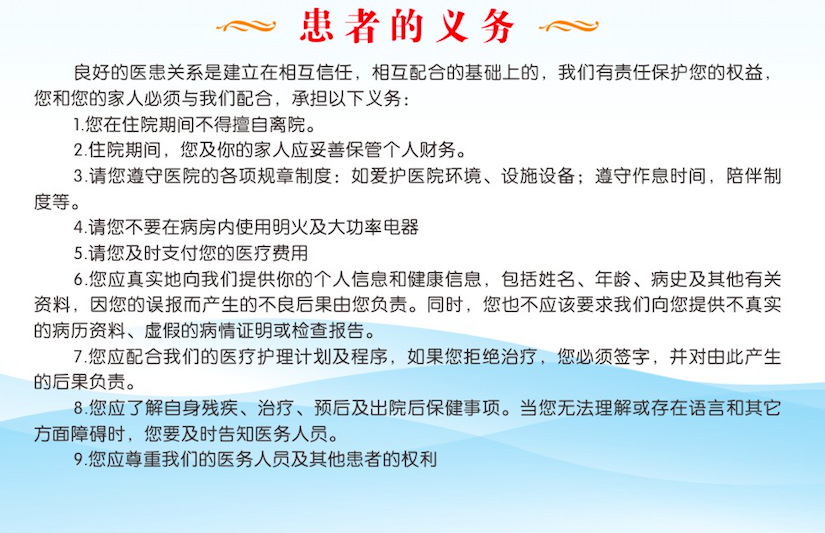 患者的义务

良好的医患关系是建立在相互信任，相互配合的基础上的，我们有责任保护您的权益，您和您的家人必须与我们配合，承担以下义务：

1.您在住院期间不得擅自离院。

2.住院期间，您及你的家人应妥善保管个人财务。

3.请您遵守医院的各项规章制度：如爱护医院环境、设施设备；遵守作息时间，陪伴制度等。

4.请您不要在病房内使用明火及大功率电器

5.请您及时支付您的医疗费用

6.您应真实地向我们提供你的个人信息和健康信息，包括姓名、年龄、病史及其他有关资料，因您的误报而产生的不良后果由您负责。同时，您也不应该要求我们向您提供不真实的病历资料、虚假的病情证明或检查报告。

7.您应配合我们的医疗护理计划及程序，如果您拒绝治疗，您必须签字，并对由此产生的后果负责。

8.您应了解自身残疾、治疗、预后及出院后保健事项。当您无法理解或存在语言和其它方面障碍时，您要及时告知医务人员。

9.您应尊重我们的医务人员及其他患者的权利